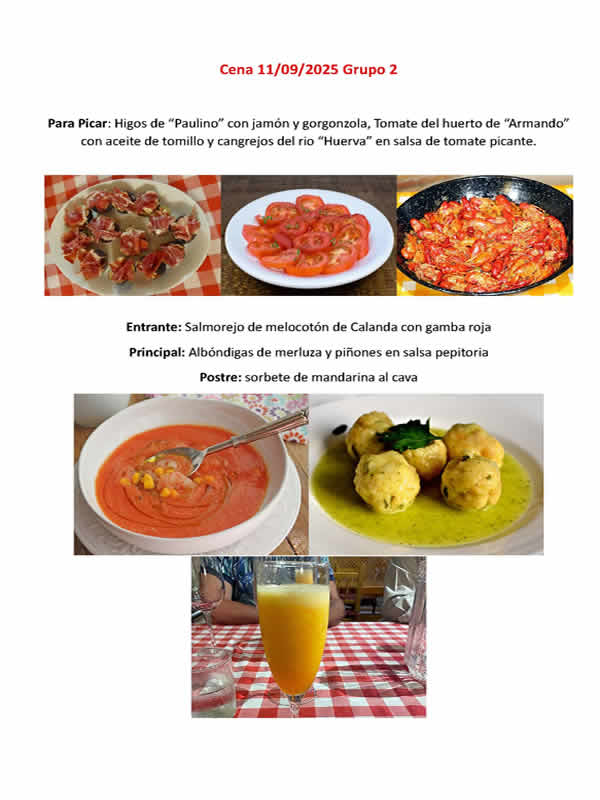 Cena 11/09/2025 Grupo 2

Para Picar: Higos de "Paulino" con jamón y gorgonzola, Tomate del huerto de "Armando" con aceite de tomillo y cangrejos del rio "Huerva" en salsa de tomate picante.

Entrante: Salmorejo de melocotón de Calanda con gamba roja

Principal: Albóndigas de merluza y piñones en salsa pepitoria

Postre: sorbete de mandarina al cava